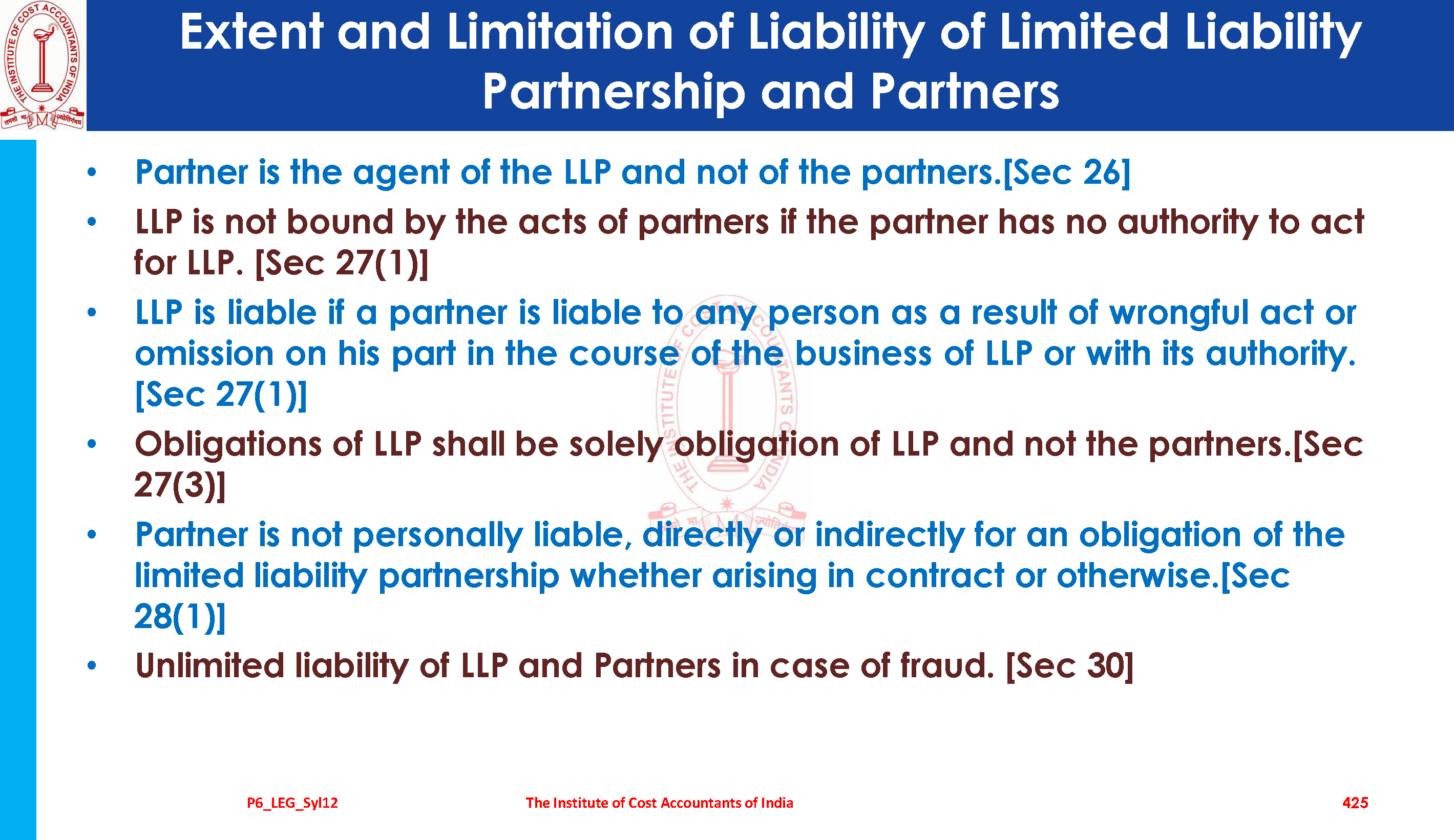 Extent and Limitation of Liability of Limited Liability Partnership and Partners

• Partner is the agent of the LLP and not of the partners.[Sec 26]
• LLP is not bound by the acts of partners if the partner has no authority to act for LLP. [Sec 27(1)]
• LLP is liable if a partner is liable to any person as a result of wrongful act or omission on his part in the course of the business of LLP or with its authority. [Sec 27(1)]
• Obligations of LLP shall be solely obligation of LLP and not the partners.[Sec 27(3)]
• Partner is not personally liable, directly or indirectly for an obligation of the limited liability partnership whether arising in contract or otherwise.[Sec 28(1)]
• Unlimited liability of LLP and Partners in case of fraud. [Sec 30]

P6_LEG_Syl12 The Institute of Cost Accountants of India 425

THE INSTITUTE OF COST ACCOUNTANTS OF INDIA